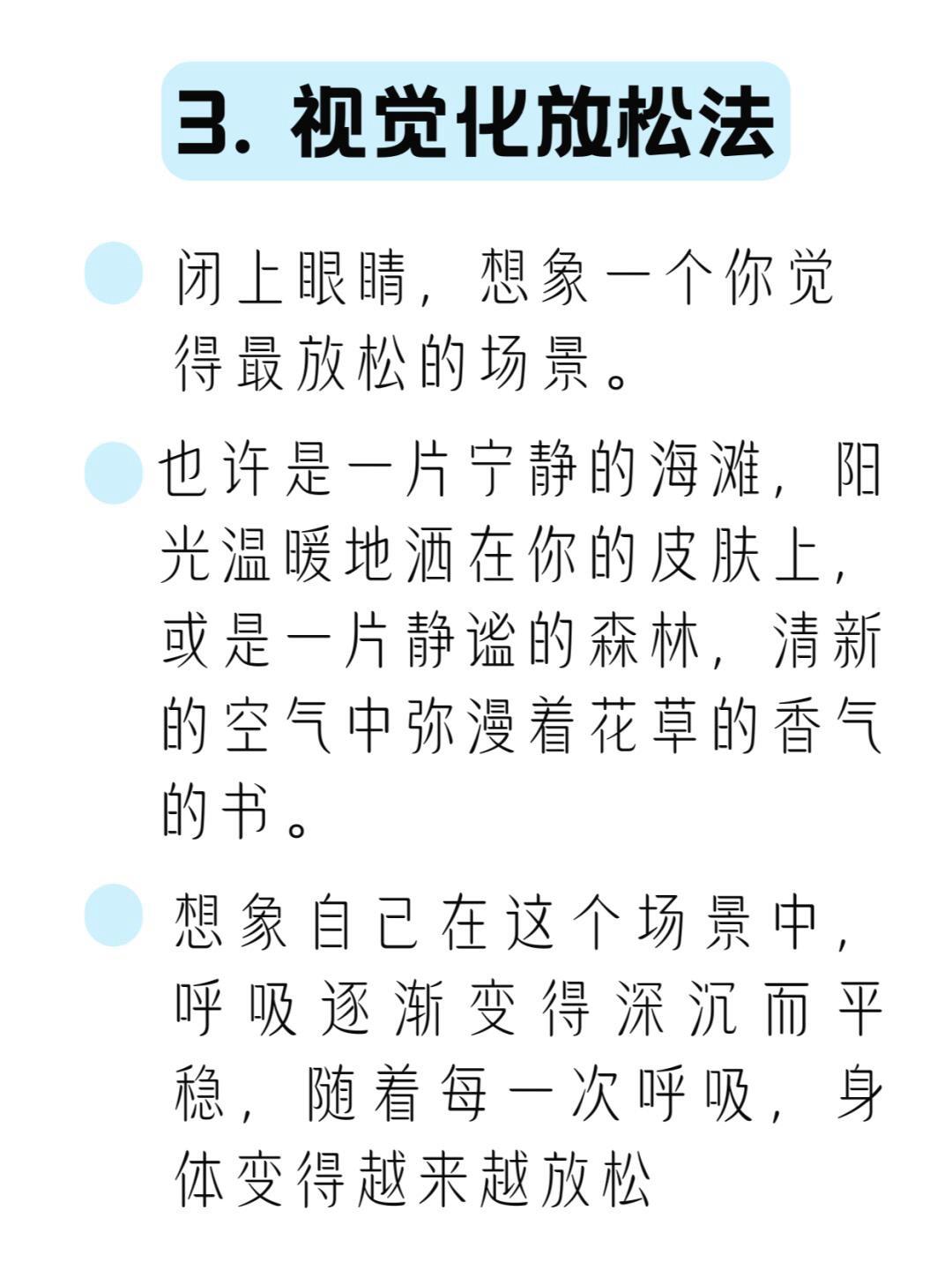 3. 视觉化放松法

闭上眼睛，想象一个你觉得最放松的场景。

也许是一片宁静的海滩，阳光温暖地洒在你的皮肤上，或是一片静谧的森林，清新的空气中弥漫着花草的香气的书。

想象自己在这个场景中，呼吸逐渐变得深沉而平稳，随着每一次呼吸，身体变得越来越放松